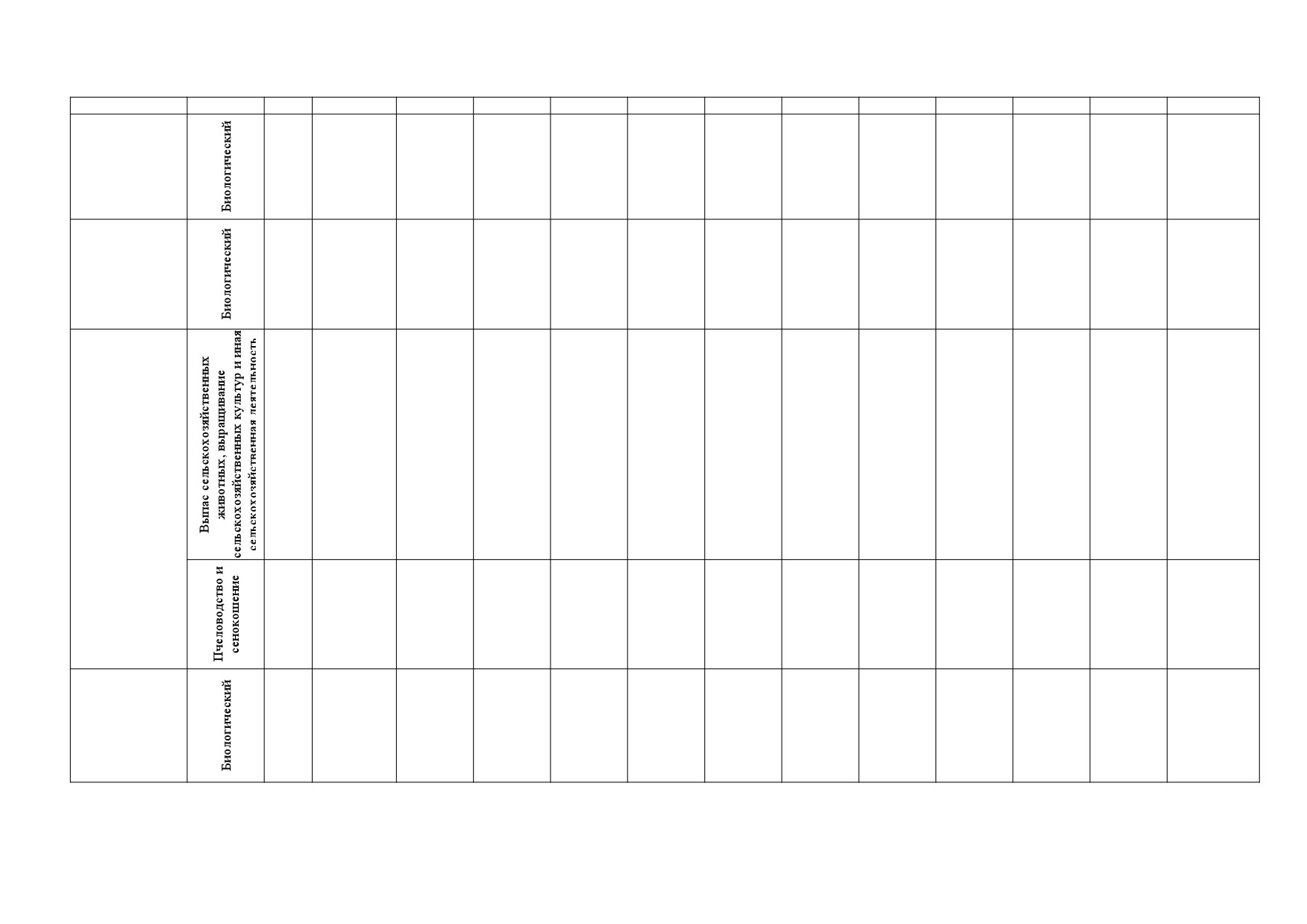 |  |  |  |  |  |  |  |  |  |  |  |  |  |  |  |
|---|---|---|---|---|---|---|---|---|---|---|---|---|---|---|
|  | Биологический |  |  |  |  |  |  |  |  |  |  |  |  |  |
|  | Биологический |  |  |  |  |  |  |  |  |  |  |  |  |  |
|  | Выпас сельскохозяйственных животных, выращивание сельскохозяйственных культур и иная сельскохозяйственная деятельность |  |  |  |  |  |  |  |  |  |  |  |  |  |
|  | Пчеловодство и сенокошение |  |  |  |  |  |  |  |  |  |  |  |  |  |
|  | Биологический |  |  |  |  |  |  |  |  |  |  |  |  |  |